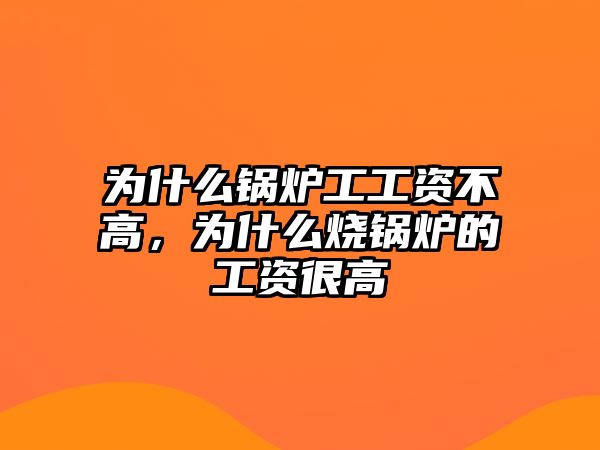 为什么锅炉工工资不高，为什么烧锅炉的工资很高